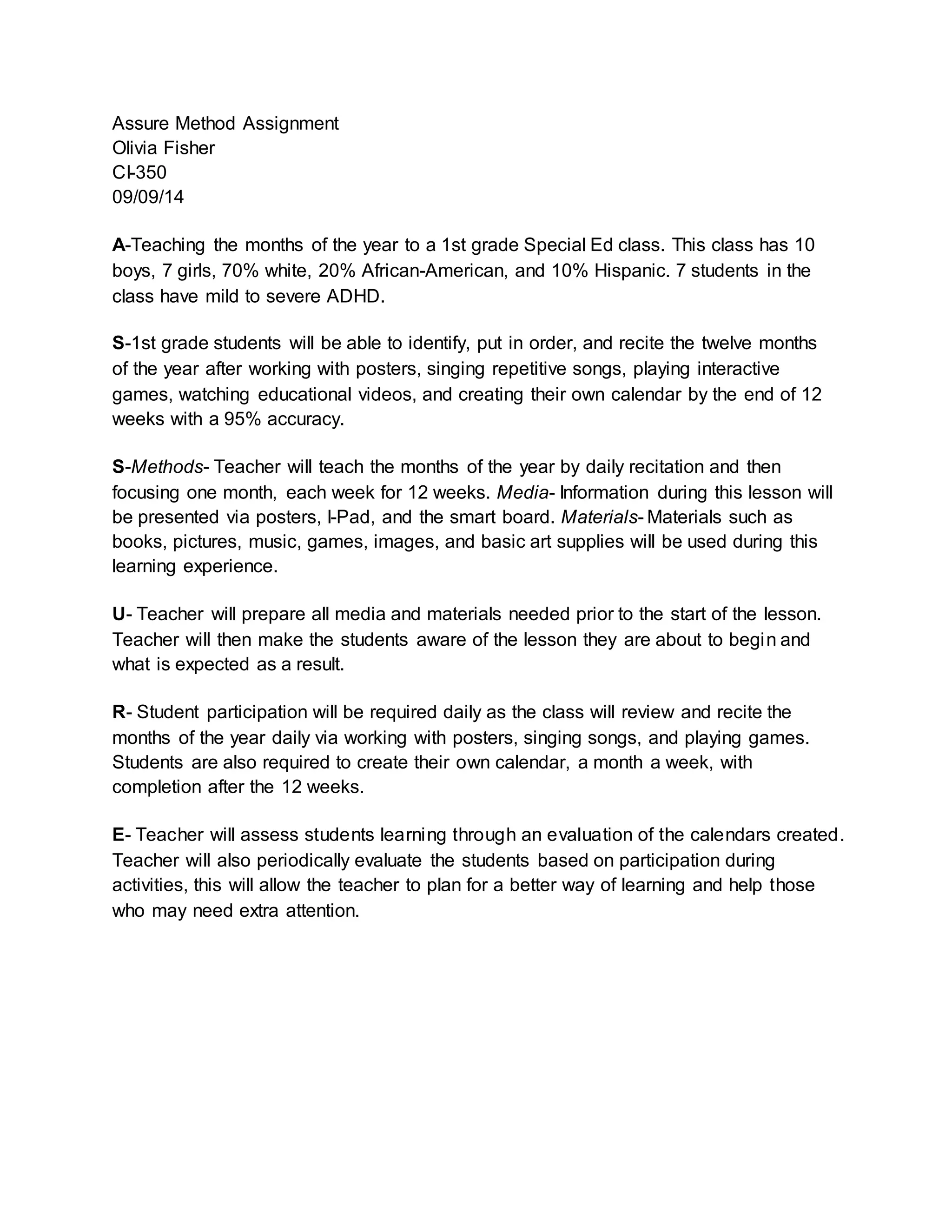 Assure Method Assignment
Olivia Fisher
CI-350
09/09/14

A-Teaching the months of the year to a 1st grade Special Ed class. This class has 10 boys, 7 girls, 70% white, 20% African-American, and 10% Hispanic. 7 students in the class have mild to severe ADHD.

S-1st grade students will be able to identify, put in order, and recite the twelve months of the year after working with posters, singing repetitive songs, playing interactive games, watching educational videos, and creating their own calendar by the end of 12 weeks with a 95% accuracy.

S-Methods- Teacher will teach the months of the year by daily recitation and then focusing one month, each week for 12 weeks. Media- Information during this lesson will be presented via posters, I-Pad, and the smart board. Materials- Materials such as books, pictures, music, games, images, and basic art supplies will be used during this learning experience.

U- Teacher will prepare all media and materials needed prior to the start of the lesson. Teacher will then make the students aware of the lesson they are about to begin and what is expected as a result.

R- Student participation will be required daily as the class will review and recite the months of the year daily via working with posters, singing songs, and playing games. Students are also required to create their own calendar, a month a week, with completion after the 12 weeks.

E- Teacher will assess students learning through an evaluation of the calendars created. Teacher will also periodically evaluate the students based on participation during activities, this will allow the teacher to plan for a better way of learning and help those who may need extra attention.